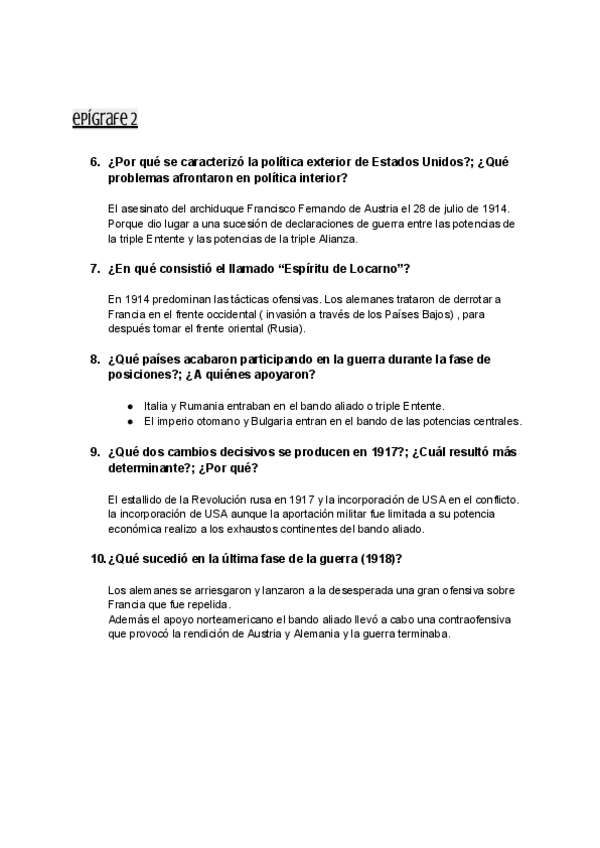 EPÍGRAFE 2

6. ¿Por qué se caracterizó la política exterior de Estados Unidos?; ¿Qué problemas afrontaron en política interior?

El asesinato del archiduque Francisco Fernando de Austria el 28 de julio de 1914. Porque dio lugar a una sucesión de declaraciones de guerra entre las potencias de la triple Entente y las potencias de la triple Alianza.

7. ¿En qué consistió el llamado "Espíritu de Locarno"?

En 1914 predominan las tácticas ofensivas. Los alemanes trataron de derrotar a Francia en el frente occidental ( invasión a través de los Países Bajos) , para después tomar el frente oriental (Rusia).

8. ¿Qué países acabaron participando en la guerra durante la fase de posiciones?; ¿A quiénes apoyaron?

● Italia y Rumania entraban en el bando aliado o triple Entente.
● El imperio otomano y Bulgaria entran en el bando de las potencias centrales.

9. ¿Qué dos cambios decisivos se producen en 1917?; ¿Cuál resultó más determinante?; ¿Por qué?

El estallido de la Revolución rusa en 1917 y la incorporación de USA en el conflicto. la incorporación de USA aunque la aportación militar fue limitada a su potencia económica realizo a los exhaustos continentes del bando aliado.

10. ¿Qué sucedió en la última fase de la guerra (1918)?

Los alemanes se arriesgaron y lanzaron a la desesperada una gran ofensiva sobre Francia que fue repelida.
Además el apoyo norteamericano el bando aliado llevó a cabo una contraofensiva que provocó la rendición de Austria y Alemania y la guerra terminaba.